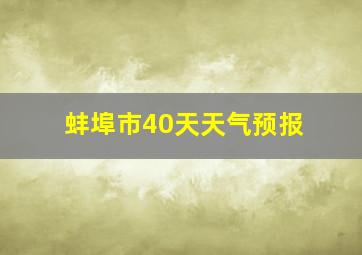 蚌埠市40天天气预报